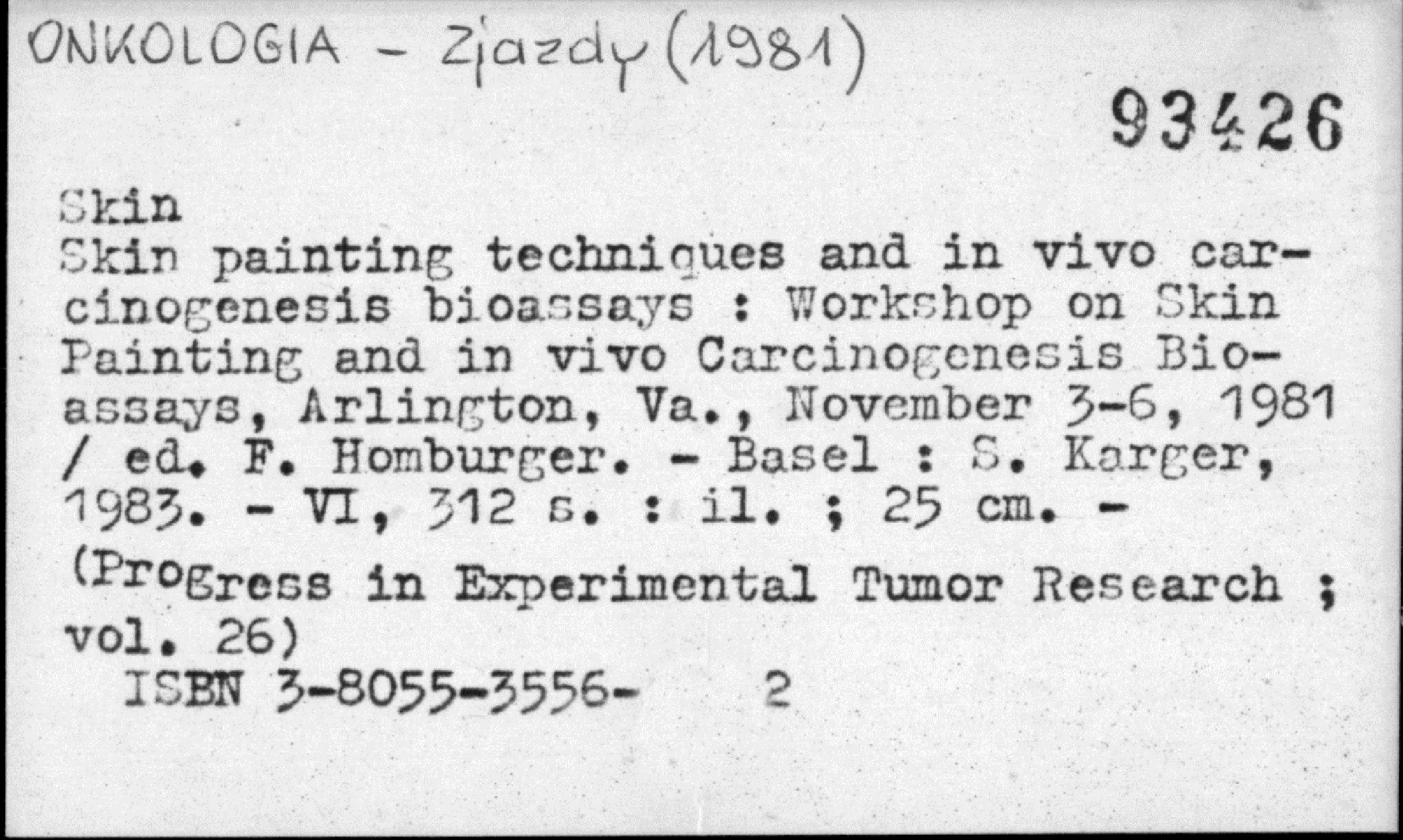 ONKOLOGIA - Zjazdy (1981)

93426

Skin

Skin painting techniques and in vivo carcinogenesis bioassays : Workshop on Skin Painting and in vivo Carcinogenesis Bioassays, Arlington, Va., November 3-6, 1981 / ed. F. Homburger. - Basel : S. Karger, 1983. - VI, 312 s. : il. ; 25 cm. - (Progress in Experimental Tumor Research ; vol. 26)

ISBN 3-8055-3556- 2